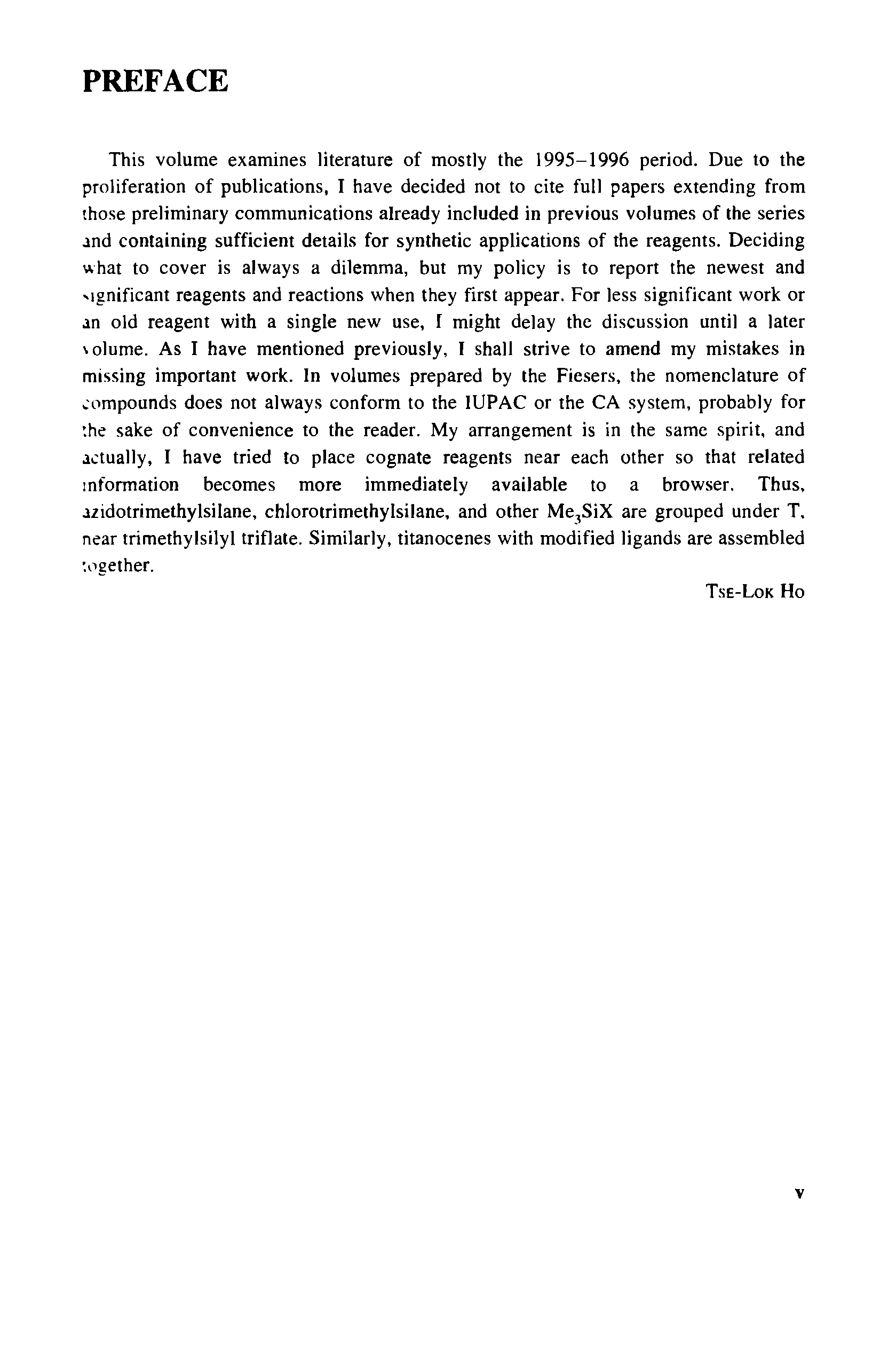 PREFACE

This volume examines literature of mostly the 1995–1996 period. Due to the proliferation of publications, I have decided not to cite full papers extending from those preliminary communications already included in previous volumes of the series and containing sufficient details for synthetic applications of the reagents. Deciding what to cover is always a dilemma, but my policy is to report the newest and significant reagents and reactions when they first appear. For less significant work or an old reagent with a single new use, I might delay the discussion until a later volume. As I have mentioned previously, I shall strive to amend my mistakes in missing important work. In volumes prepared by the Fiesers, the nomenclature of compounds does not always conform to the IUPAC or the CA system, probably for the sake of convenience to the reader. My arrangement is in the same spirit, and actually, I have tried to place cognate reagents near each other so that related information becomes more immediately available to a browser. Thus, azidotrimethylsilane, chlorotrimethylsilane, and other $Me_3SiX$ are grouped under T, near trimethylsilyl triflate. Similarly, titanocenes with modified ligands are assembled together.

Tse-Lok Ho

v